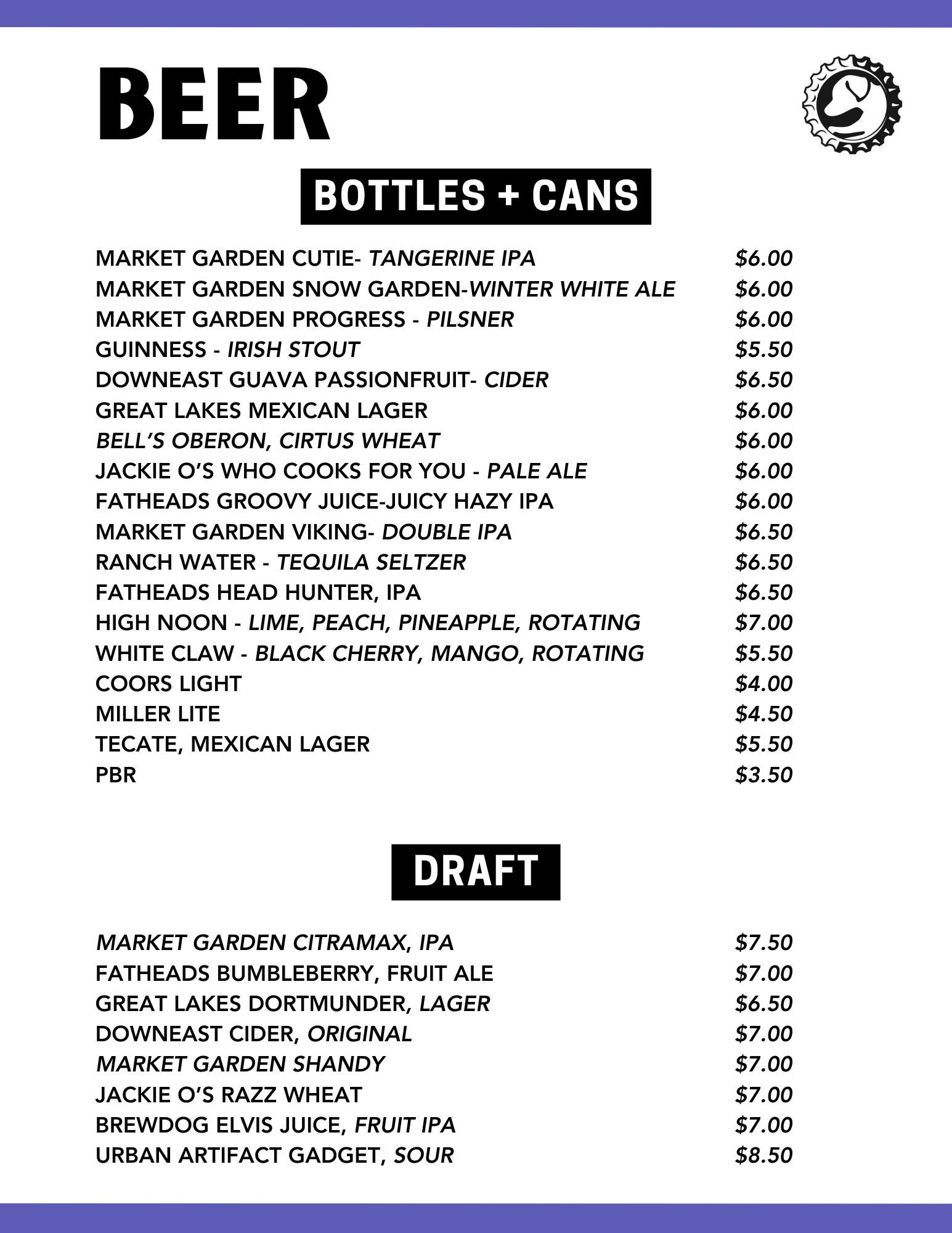 BEER

BOTTLES + CANS

MARKET GARDEN CUTIE- TANGERINE IPA $6.00
MARKET GARDEN SNOW GARDEN-WINTER WHITE ALE $6.00
MARKET GARDEN PROGRESS - PILSNER $6.00
GUINNESS - IRISH STOUT $5.50
DOWNEAST GUAVA PASSIONFRUIT- CIDER $6.50
GREAT LAKES MEXICAN LAGER $6.00
BELL'S OBERON, CIRTUS WHEAT $6.00
JACKIE O'S WHO COOKS FOR YOU - PALE ALE $6.00
FATHEADS GROOVY JUICE-JUICY HAZY IPA $6.00
MARKET GARDEN VIKING- DOUBLE IPA $6.50
RANCH WATER - TEQUILA SELTZER $6.50
FATHEADS HEAD HUNTER, IPA $6.50
HIGH NOON - LIME, PEACH, PINEAPPLE, ROTATING $7.00
WHITE CLAW - BLACK CHERRY, MANGO, ROTATING $5.50
COORS LIGHT $4.00
MILLER LITE $4.50
TECATE, MEXICAN LAGER $5.50
PBR $3.50

DRAFT

MARKET GARDEN CITRAMAX, IPA $7.50
FATHEADS BUMBLEBERRY, FRUIT ALE $7.00
GREAT LAKES DORTMUNDER, LAGER $6.50
DOWNEAST CIDER, ORIGINAL $7.00
MARKET GARDEN SHANDY $7.00
JACKIE O'S RAZZ WHEAT $7.00
BREWDOG ELVIS JUICE, FRUIT IPA $7.00
URBAN ARTIFACT GADGET, SOUR $8.50